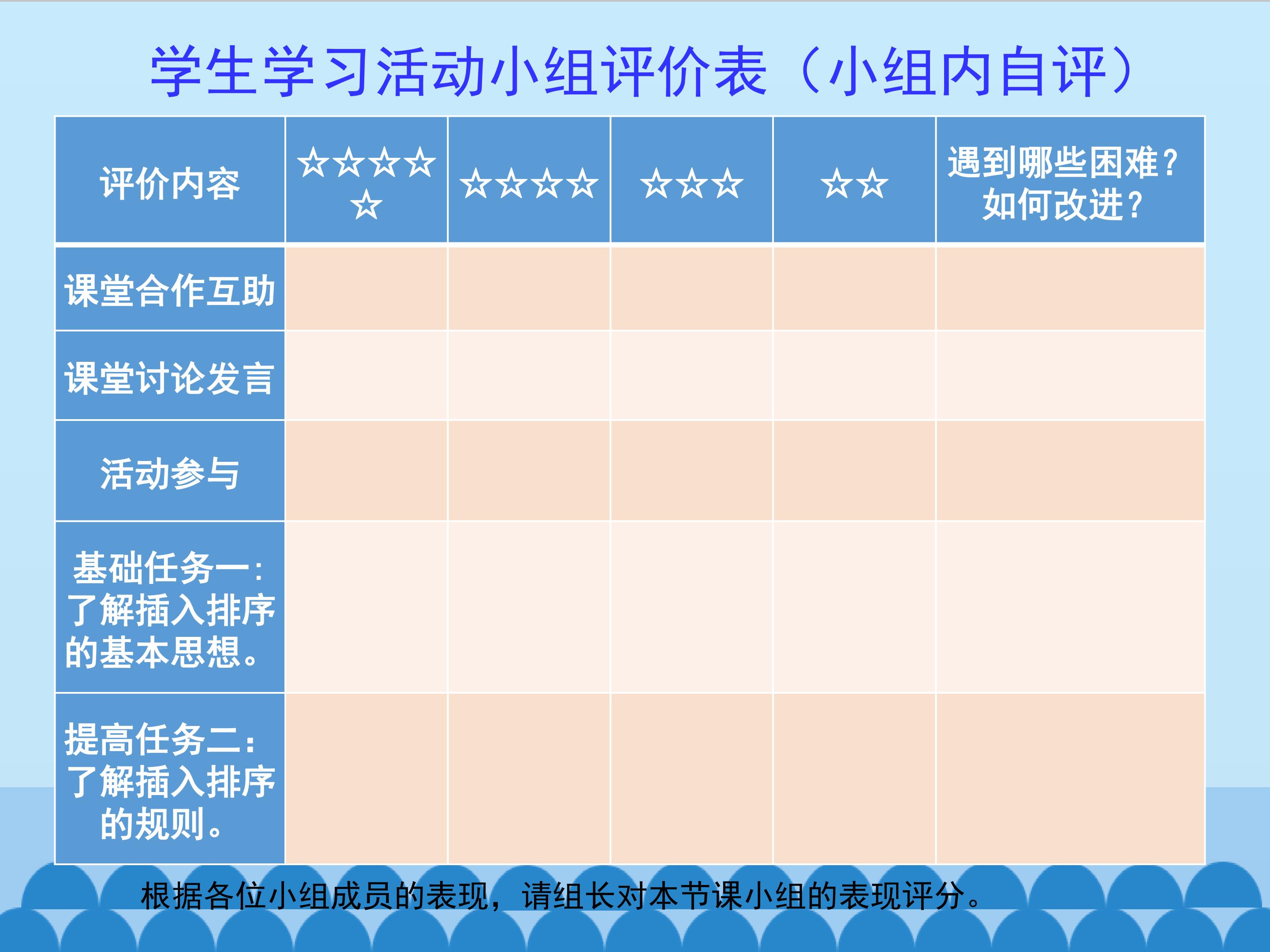 学生学习活动小组评价表（小组内自评）

| 评价内容 | ☆☆☆☆☆ | ☆☆☆☆ | ☆☆☆ | ☆☆ | 遇到哪些困难？如何改进？ |
|---|---|---|---|---|---|
| 课堂合作互助 |  |  |  |  |  |
| 课堂讨论发言 |  |  |  |  |  |
| 活动参与 |  |  |  |  |  |
| 基础任务一：了解插入排序的基本思想。 |  |  |  |  |  |
| 提高任务二：了解插入排序的规则。 |  |  |  |  |  |

根据各位小组成员的表现，请组长对本节课小组的表现评分。